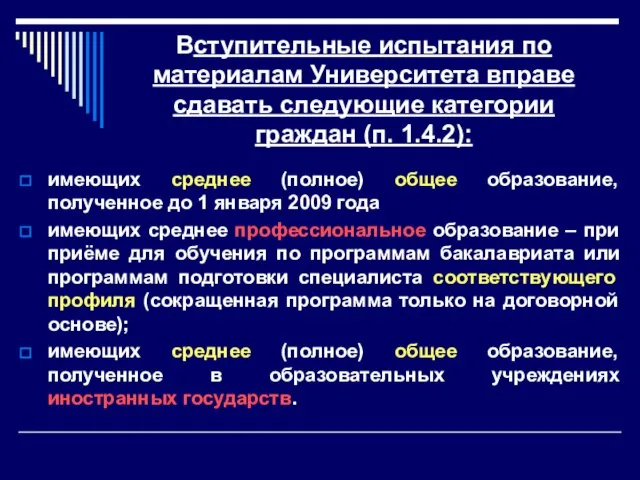 Вступительные испытания по материалам Университета вправе сдавать следующие категории граждан (п. 1.4.2):

имеющих среднее (полное) общее образование, полученное до 1 января 2009 года

имеющих среднее профессиональное образование – при приёме для обучения по программам бакалавриата или программам подготовки специалиста соответствующего профиля (сокращенная программа только на договорной основе);

имеющих среднее (полное) общее образование, полученное в образовательных учреждениях иностранных государств.